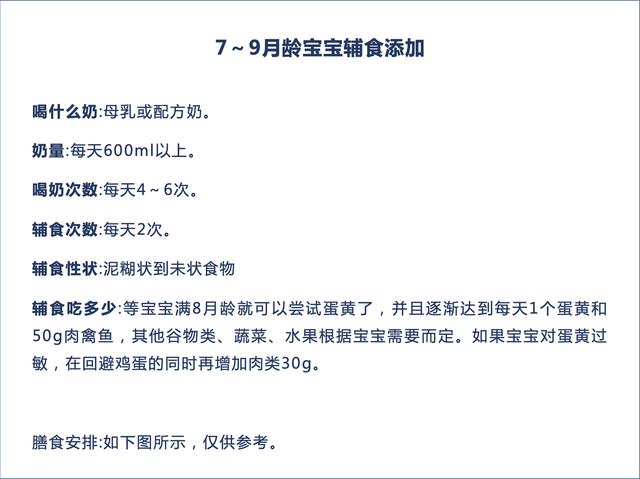 7～9月龄宝宝辅食添加

喝什么奶:母乳或配方奶。

奶量:每天600ml以上。

喝奶次数:每天4～6次。

辅食次数:每天2次。

辅食性状:泥糊状到未状食物

辅食吃多少:等宝宝满8月龄就可以尝试蛋黄了，并且逐渐达到每天1个蛋黄和50g肉禽鱼，其他谷物类、蔬菜、水果根据宝宝需要而定。如果宝宝对蛋黄过敏，在回避鸡蛋的同时再增加肉类30g。

膳食安排:如下图所示，仅供参考。